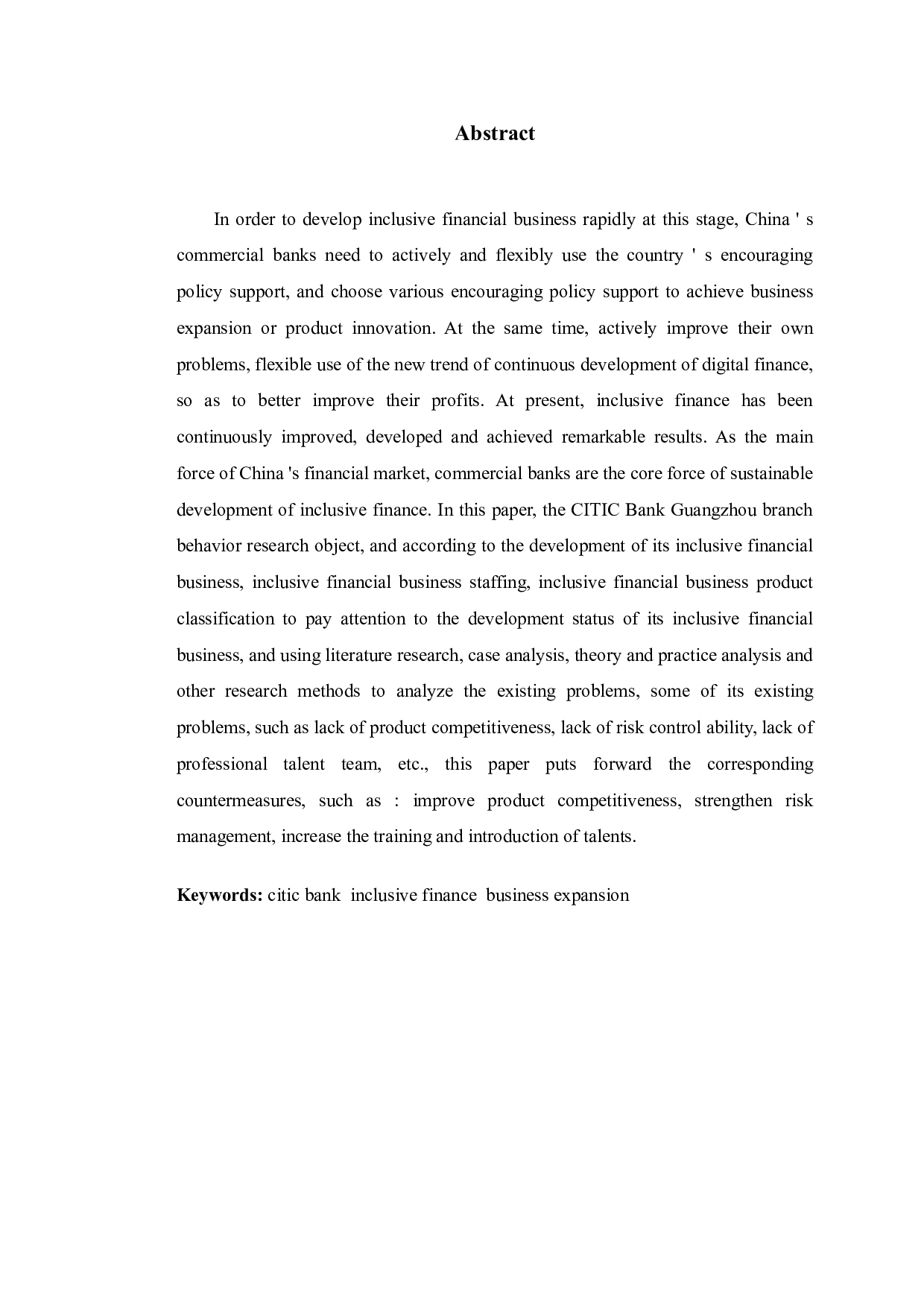 Abstract

In order to develop inclusive financial business rapidly at this stage, China ' s commercial banks need to actively and flexibly use the country ' s encouraging policy support, and choose various encouraging policy support to achieve business expansion or product innovation. At the same time, actively improve their own problems, flexible use of the new trend of continuous development of digital finance, so as to better improve their profits. At present, inclusive finance has been continuously improved, developed and achieved remarkable results. As the main force of China 's financial market, commercial banks are the core force of sustainable development of inclusive finance. In this paper, the CITIC Bank Guangzhou branch behavior research object, and according to the development of its inclusive financial business, inclusive financial business staffing, inclusive financial business product classification to pay attention to the development status of its inclusive financial business, and using literature research, case analysis, theory and practice analysis and other research methods to analyze the existing problems, some of its existing problems, such as lack of product competitiveness, lack of risk control ability, lack of professional talent team, etc., this paper puts forward the corresponding countermeasures, such as : improve product competitiveness, strengthen risk management, increase the training and introduction of talents.

Keywords: citic bank inclusive finance business expansion